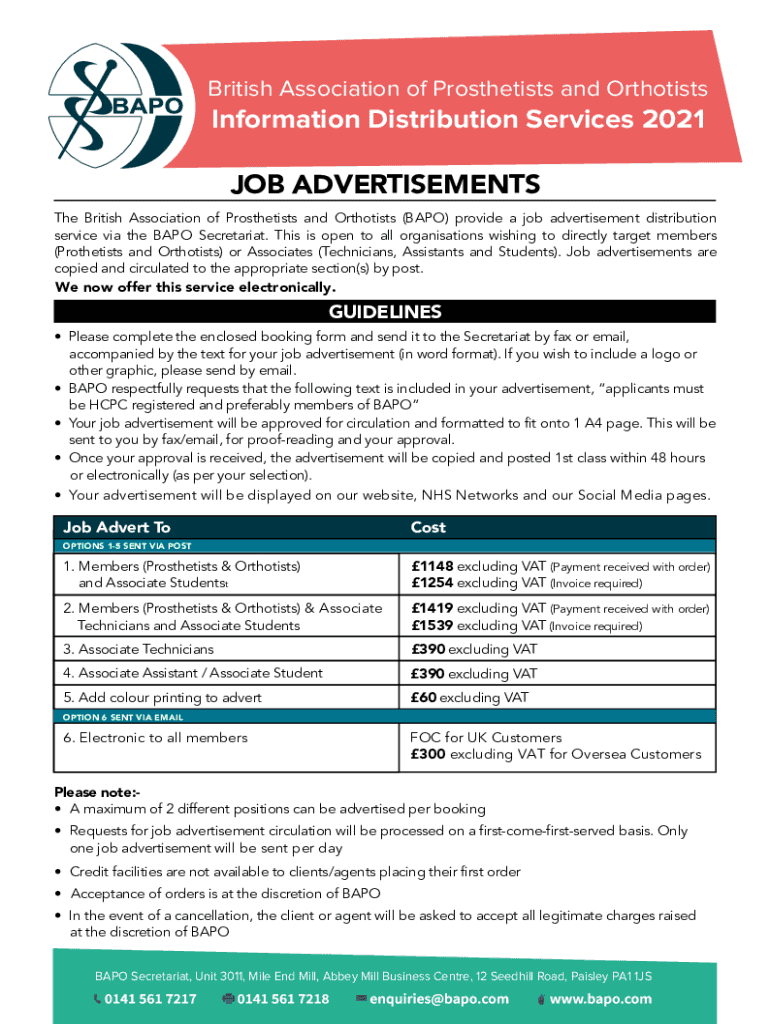 BAPO

British Association of Prosthetists and Orthotists
Information Distribution Services 2021

JOB ADVERTISEMENTS

The British Association of Prosthetists and Orthotists (BAPO) provide a job advertisement distribution service via the BAPO Secretariat. This is open to all organisations wishing to directly target members (Prothetists and Orthotists) or Associates (Technicians, Assistants and Students). Job advertisements are copied and circulated to the appropriate section(s) by post.
We now offer this service electronically.

GUIDELINES

• Please complete the enclosed booking form and send it to the Secretariat by fax or email, accompanied by the text for your job advertisement (in word format). If you wish to include a logo or other graphic, please send by email.
• BAPO respectfully requests that the following text is included in your advertisement, "applicants must be HCPC registered and preferably members of BAPO"
• Your job advertisement will be approved for circulation and formatted to fit onto 1 A4 page. This will be sent to you by fax/email, for proof-reading and your approval.
• Once your approval is received, the advertisement will be copied and posted 1st class within 48 hours or electronically (as per your selection).
• Your advertisement will be displayed on our website, NHS Networks and our Social Media pages.

| Job Advert To | Cost |
|---|---|
| OPTIONS 1-5 SENT VIA POST | |
| 1. Members (Prosthetists & Orthotists) and Associate Studentst | £1148 excluding VAT (Payment received with order) £1254 excluding VAT (Invoice required) |
| 2. Members (Prosthetists & Orthotists) & Associate Technicians and Associate Students | £1419 excluding VAT (Payment received with order) £1539 excluding VAT (Invoice required) |
| 3. Associate Technicians | £390 excluding VAT |
| 4. Associate Assistant / Associate Student | £390 excluding VAT |
| 5. Add colour printing to advert | £60 excluding VAT |
| OPTION 6 SENT VIA EMAIL | |
| 6. Electronic to all members | FOC for UK Customers £300 excluding VAT for Oversea Customers |

Please note:-
• A maximum of 2 different positions can be advertised per booking
• Requests for job advertisement circulation will be processed on a first-come-first-served basis. Only one job advertisement will be sent per day
• Credit facilities are not available to clients/agents placing their first order
• Acceptance of orders is at the discretion of BAPO
• In the event of a cancellation, the client or agent will be asked to accept all legitimate charges raised at the discretion of BAPO

BAPO Secretariat, Unit 3011, Mile End Mill, Abbey Mill Business Centre, 12 Seedhill Road, Paisley PA1 1JS
0141 561 7217 0141 561 7218 enquiries@bapo.com www.bapo.com